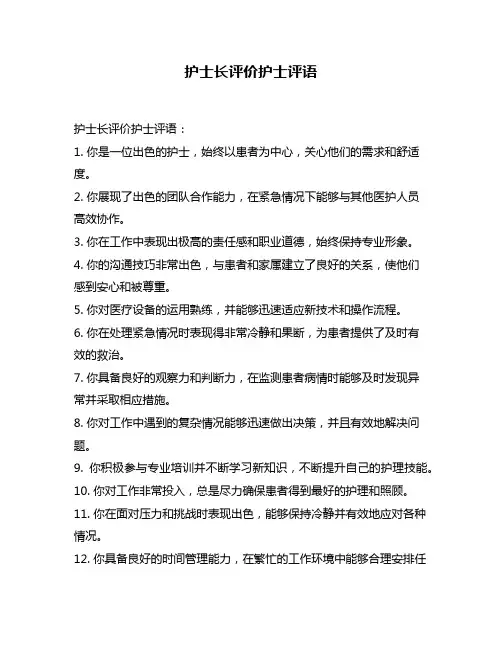 护士长评价护士评语

护士长评价护士评语：

1. 你是一位出色的护士，始终以患者为中心，关心他们的需求和舒适度。

2. 你展现了出色的团队合作能力，在紧急情况下能够与其他医护人员高效协作。

3. 你在工作中表现出极高的责任感和职业道德，始终保持专业形象。

4. 你的沟通技巧非常出色，与患者和家属建立了良好的关系，使他们感到安心和被尊重。

5. 你对医疗设备的运用熟练，并能够迅速适应新技术和操作流程。

6. 你在处理紧急情况时表现得非常冷静和果断，为患者提供了及时有效的救治。

7. 你具备良好的观察力和判断力，在监测患者病情时能够及时发现异常并采取相应措施。

8. 你对工作中遇到的复杂情况能够迅速做出决策，并且有效地解决问题。

9. 你积极参与专业培训并不断学习新知识，不断提升自己的护理技能。

10. 你对工作非常投入，总是尽力确保患者得到最好的护理和照顾。

11. 你在面对压力和挑战时表现出色，能够保持冷静并有效地应对各种情况。

12. 你具备良好的时间管理能力，在繁忙的工作环境中能够合理安排任